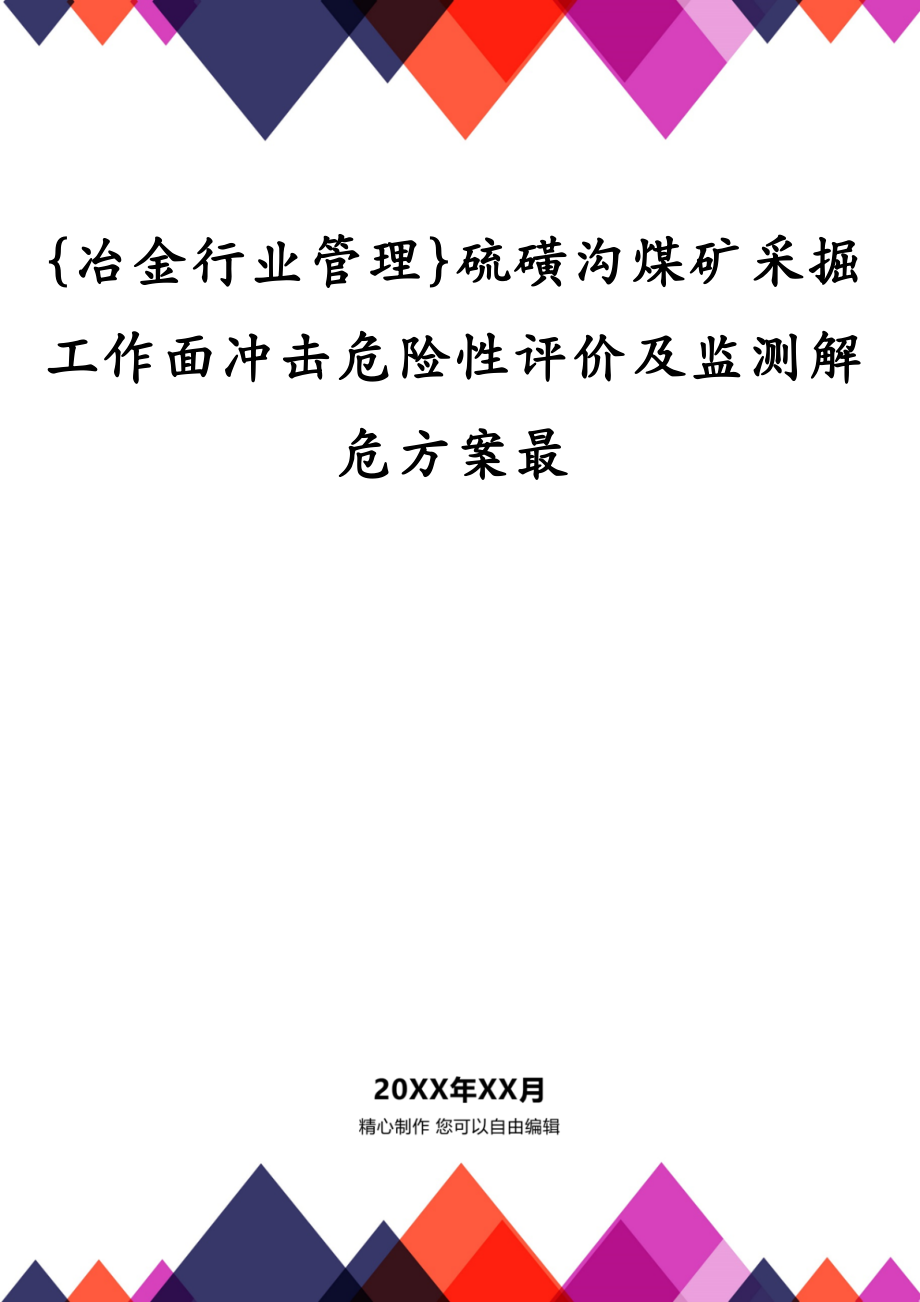 {冶金行业管理}硫磺沟煤矿采掘工作面冲击危险性评价及监测解危方案最

20XX年XX月

精心制作 您可以自由编辑